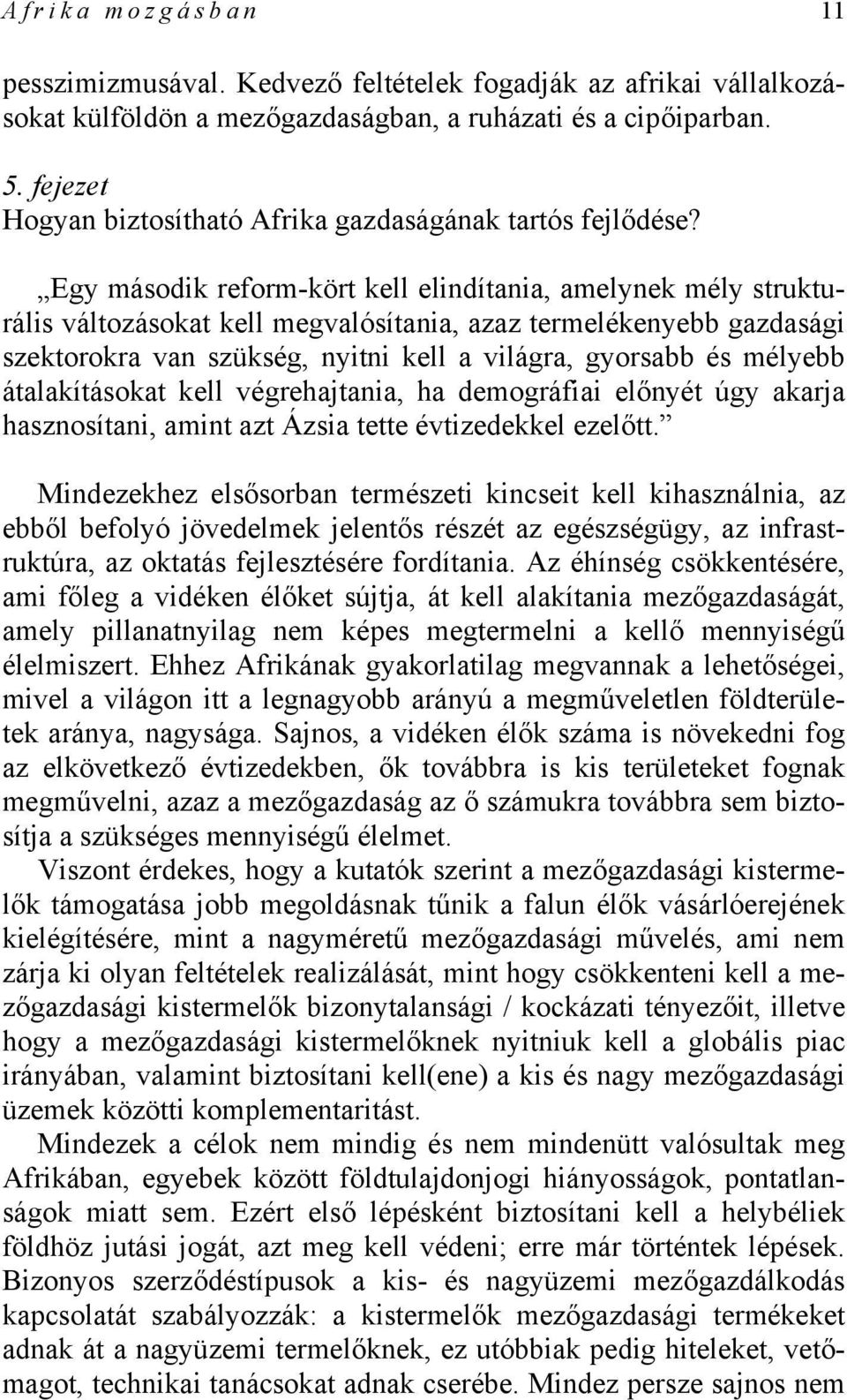 Afrika mozgásban 11

pesszimizmusával. Kedvező feltételek fogadják az afrikai vállalkozásokat külföldön a mezőgazdaságban, a ruházati és a cipőiparban.

5. fejezet
Hogyan biztosítható Afrika gazdaságának tartós fejlődése?

„Egy második reform-kört kell elindítania, amelynek mély strukturális változásokat kell megvalósítania, azaz termelékenyebb gazdasági szektorokra van szükség, nyitni kell a világra, gyorsabb és mélyebb átalakításokat kell végrehajtania, ha demográfiai előnyét úgy akarja hasznosítani, amint azt Ázsia tette évtizedekkel ezelőtt.”

Mindezekhez elsősorban természeti kincseit kell kihasználnia, az ebből befolyó jövedelmek jelentős részét az egészségügy, az infrastruktúra, az oktatás fejlesztésére fordítania. Az éhínség csökkentésére, ami főleg a vidéken élőket sújtja, át kell alakítania mezőgazdaságát, amely pillanatnyilag nem képes megtermelni a kellő mennyiségű élelmiszert. Ehhez Afrikának gyakorlatilag megvannak a lehetőségei, mivel a világon itt a legnagyobb arányú a megműveletlen földterületek aránya, nagysága. Sajnos, a vidéken élők száma is növekedni fog az elkövetkező évtizedekben, ők továbbra is kis területeket fognak megművelni, azaz a mezőgazdaság az ő számukra továbbra sem biztosítja a szükséges mennyiségű élelmet.

Viszont érdekes, hogy a kutatók szerint a mezőgazdasági kistermelők támogatása jobb megoldásnak tűnik a falun élők vásárlóerejének kielégítésére, mint a nagyméretű mezőgazdasági művelés, ami nem zárja ki olyan feltételek realizálását, mint hogy csökkenteni kell a mezőgazdasági kistermelők bizonytalansági / kockázati tényezőit, illetve hogy a mezőgazdasági kistermelőknek nyitniuk kell a globális piac irányában, valamint biztosítani kell(ene) a kis és nagy mezőgazdasági üzemek közötti komplementaritást.

Mindezek a célok nem mindig és nem mindenütt valósultak meg Afrikában, egyebek között földtulajdonjogi hiányosságok, pontatlanságok miatt sem. Ezért első lépésként biztosítani kell a helybéliek földhöz jutási jogát, azt meg kell védeni; erre már történtek lépések. Bizonyos szerződéstípusok a kis- és nagyüzemi mezőgazdálkodás kapcsolatát szabályozzák: a kistermelők mezőgazdasági termékeket adnak át a nagyüzemi termelőknek, ez utóbbiak pedig hiteleket, vetőmagot, technikai tanácsokat adnak cserébe. Mindez persze sajnos nem